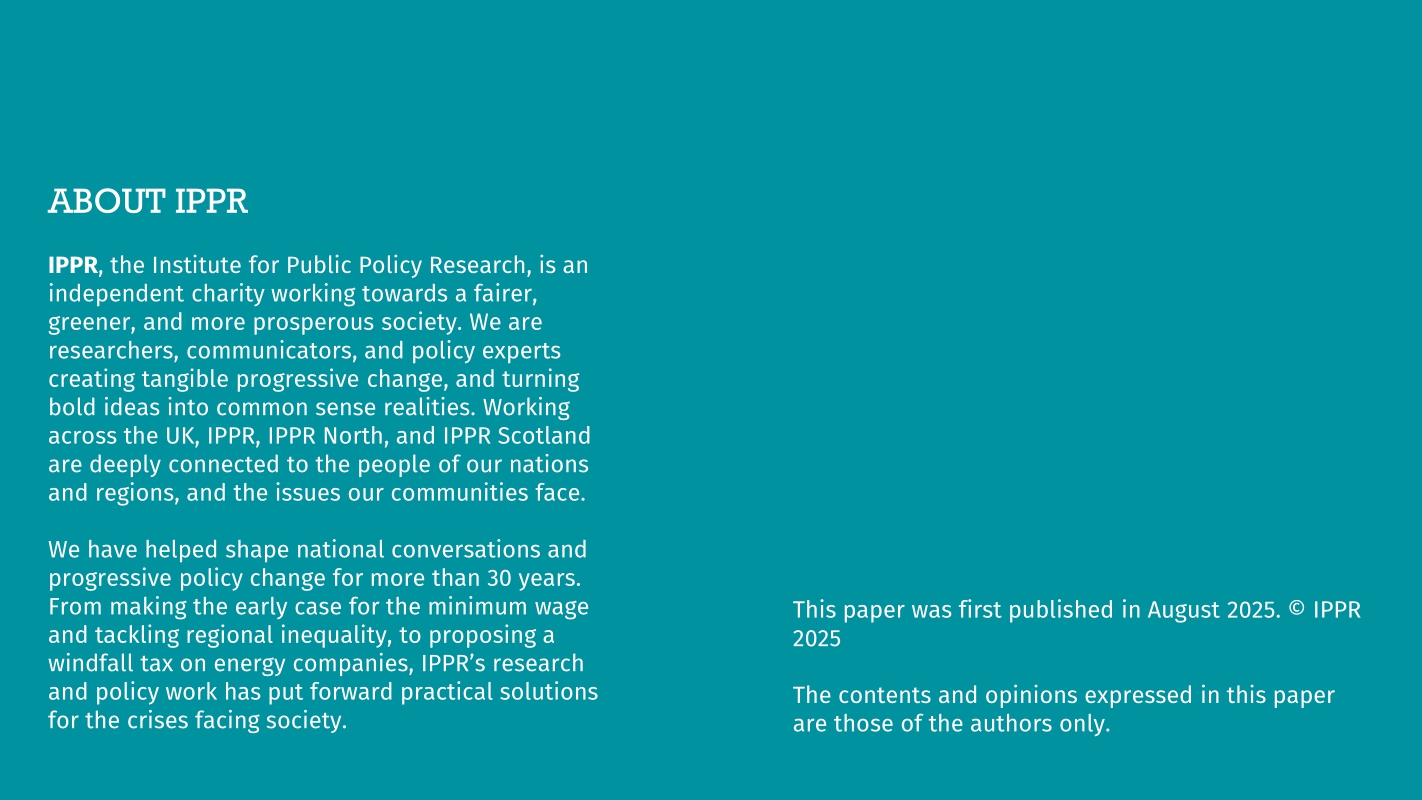 ABOUT IPPR

IPPR, the Institute for Public Policy Research, is an independent charity working towards a fairer, greener, and more prosperous society. We are researchers, communicators, and policy experts creating tangible progressive change, and turning bold ideas into common sense realities. Working across the UK, IPPR, IPPR North, and IPPR Scotland are deeply connected to the people of our nations and regions, and the issues our communities face.

We have helped shape national conversations and progressive policy change for more than 30 years. From making the early case for the minimum wage and tackling regional inequality, to proposing a windfall tax on energy companies, IPPR's research and policy work has put forward practical solutions for the crises facing society.

This paper was first published in August 2025. © IPPR 2025

The contents and opinions expressed in this paper are those of the authors only.